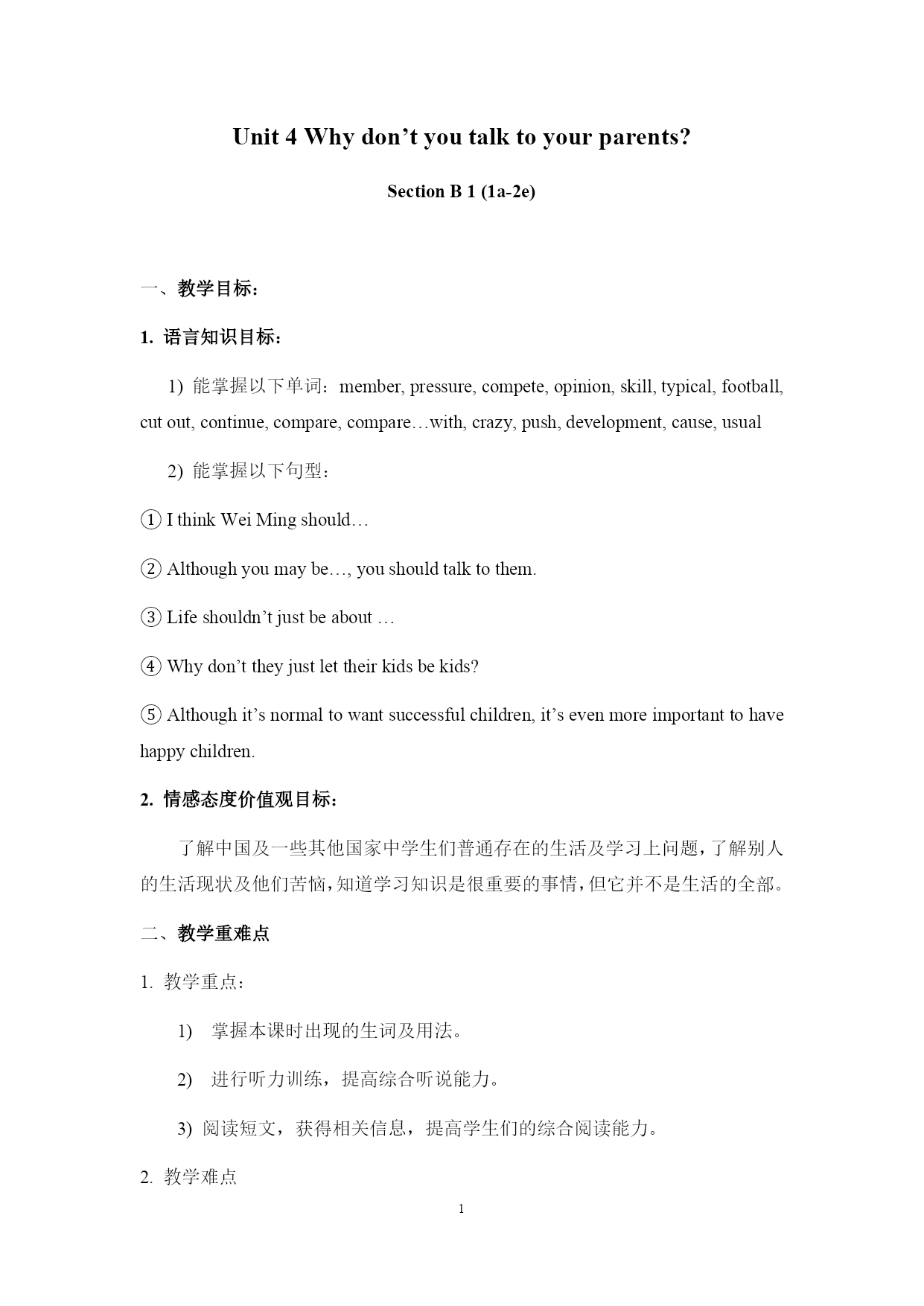 Unit 4 Why don’t you talk to your parents?

Section B 1 (1a-2e)

一、教学目标：

1. 语言知识目标：

1) 能掌握以下单词：member, pressure, compete, opinion, skill, typical, football, cut out, continue, compare, compare…with, crazy, push, development, cause, usual

2) 能掌握以下句型：

① I think Wei Ming should…

② Although you may be…, you should talk to them.

③ Life shouldn’t just be about …

④ Why don’t they just let their kids be kids?

⑤ Although it’s normal to want successful children, it’s even more important to have happy children.

2. 情感态度价值观目标：

了解中国及一些其他国家中学生们普通存在的生活及学习上问题，了解别人的生活现状及他们苦恼，知道学习知识是很重要的事情，但它并不是生活的全部。

二、教学重难点

1. 教学重点：

1) 掌握本课时出现的生词及用法。

2) 进行听力训练，提高综合听说能力。

3) 阅读短文，获得相关信息，提高学生们的综合阅读能力。

2. 教学难点

1